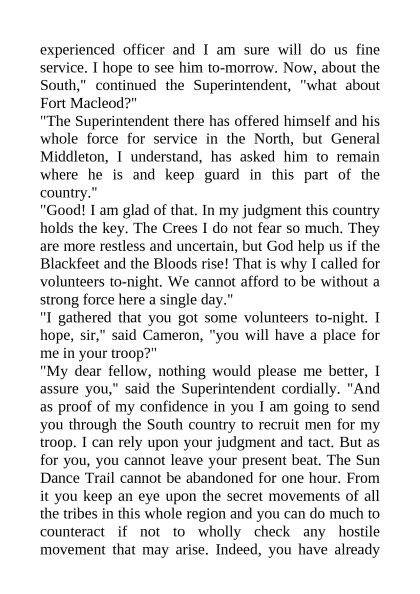 experienced officer and I am sure will do us fine service. I hope to see him to-morrow. Now, about the South," continued the Superintendent, "what about Fort Macleod?"
"The Superintendent there has offered himself and his whole force for service in the North, but General Middleton, I understand, has asked him to remain where he is and keep guard in this part of the country."
"Good! I am glad of that. In my judgment this country holds the key. The Crees I do not fear so much. They are more restless and uncertain, but God help us if the Blackfeet and the Bloods rise! That is why I called for volunteers to-night. We cannot afford to be without a strong force here a single day."
"I gathered that you got some volunteers to-night. I hope, sir," said Cameron, "you will have a place for me in your troop?"
"My dear fellow, nothing would please me better, I assure you," said the Superintendent cordially. "And as proof of my confidence in you I am going to send you through the South country to recruit men for my troop. I can rely upon your judgment and tact. But as for you, you cannot leave your present beat. The Sun Dance Trail cannot be abandoned for one hour. From it you keep an eye upon the secret movements of all the tribes in this whole region and you can do much to counteract if not to wholly check any hostile movement that may arise. Indeed, you have already